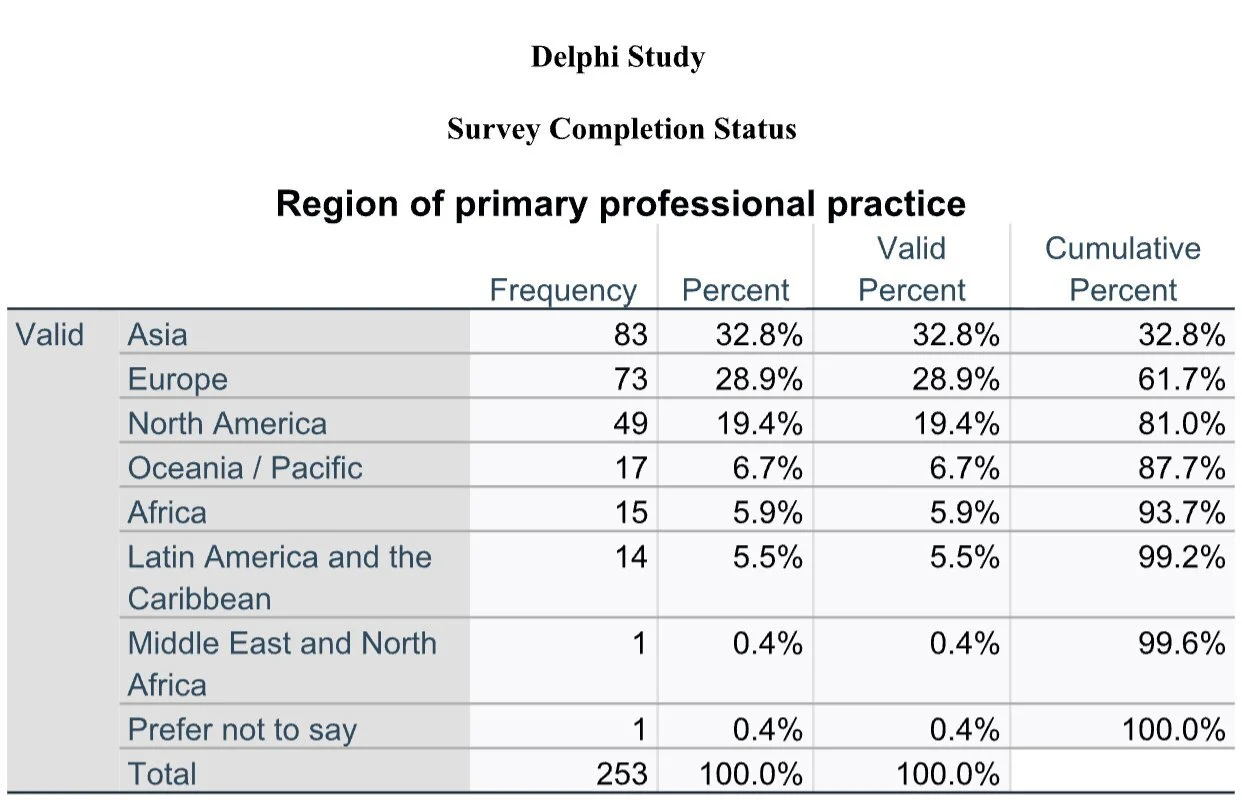 Delphi Study

Survey Completion Status

Region of primary professional practice

| | | Frequency | Percent | Valid Percent | Cumulative Percent |
|---|---|---|---|---|---|
| Valid | Asia | 83 | 32.8% | 32.8% | 32.8% |
| | Europe | 73 | 28.9% | 28.9% | 61.7% |
| | North America | 49 | 19.4% | 19.4% | 81.0% |
| | Oceania / Pacific | 17 | 6.7% | 6.7% | 87.7% |
| | Africa | 15 | 5.9% | 5.9% | 93.7% |
| | Latin America and the Caribbean | 14 | 5.5% | 5.5% | 99.2% |
| | Middle East and North Africa | 1 | 0.4% | 0.4% | 99.6% |
| | Prefer not to say | 1 | 0.4% | 0.4% | 100.0% |
| | Total | 253 | 100.0% | 100.0% | |